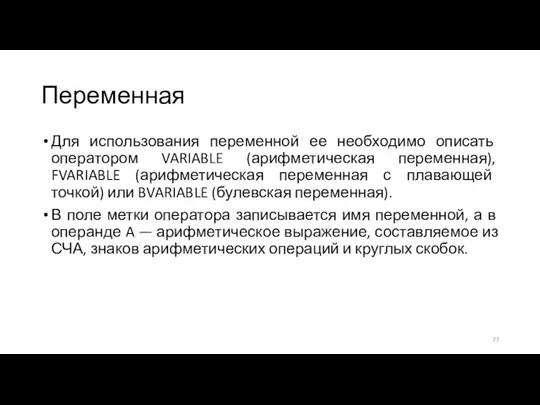 Переменная

• Для использования переменной ее необходимо описать оператором VARIABLE (арифметическая переменная), FVARIABLE (арифметическая переменная с плавающей точкой) или BVARIABLE (булевская переменная).

• В поле метки оператора записывается имя переменной, а в операнде A — арифметическое выражение, составляемое из СЧА, знаков арифметических операций и круглых скобок.

77